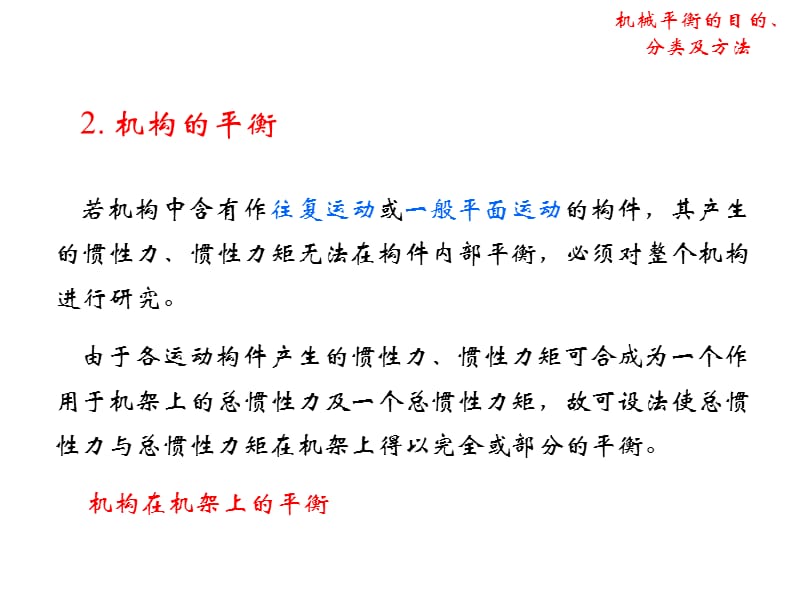 机械平衡的目的、分类及方法

2. 机构的平衡

若机构中含有作往复运动或一般平面运动的构件，其产生的惯性力、惯性力矩无法在构件内部平衡，必须对整个机构进行研究。

由于各运动构件产生的惯性力、惯性力矩可合成为一个作用于机架上的总惯性力及一个总惯性力矩，故可设法使总惯性力与总惯性力矩在机架上得以完全或部分的平衡。

机构在机架上的平衡